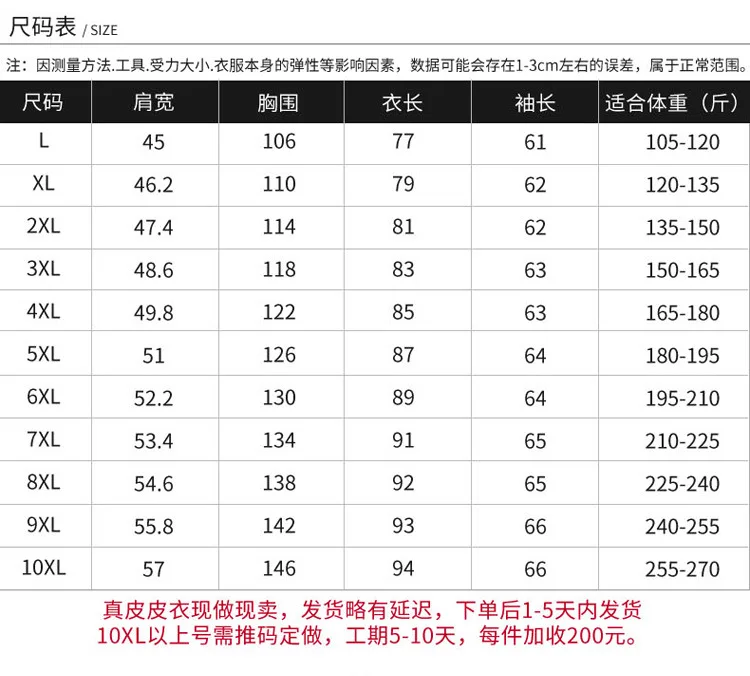 尺码表 / SIZE

注：因测量方法.工具.受力大小.衣服本身的弹性等影响因素，数据可能会存在1-3cm左右的误差，属于正常范围。

| 尺码 | 肩宽 | 胸围 | 衣长 | 袖长 | 适合体重（斤） |
|---|---|---|---|---|---|
| L | 45 | 106 | 77 | 61 | 105-120 |
| XL | 46.2 | 110 | 79 | 62 | 120-135 |
| 2XL | 47.4 | 114 | 81 | 62 | 135-150 |
| 3XL | 48.6 | 118 | 83 | 63 | 150-165 |
| 4XL | 49.8 | 122 | 85 | 63 | 165-180 |
| 5XL | 51 | 126 | 87 | 64 | 180-195 |
| 6XL | 52.2 | 130 | 89 | 64 | 195-210 |
| 7XL | 53.4 | 134 | 91 | 65 | 210-225 |
| 8XL | 54.6 | 138 | 92 | 65 | 225-240 |
| 9XL | 55.8 | 142 | 93 | 66 | 240-255 |
| 10XL | 57 | 146 | 94 | 66 | 255-270 |

真皮皮衣现做现卖，发货略有延迟，下单后1-5天内发货
10XL以上号需推码定做，工期5-10天，每件加收200元。